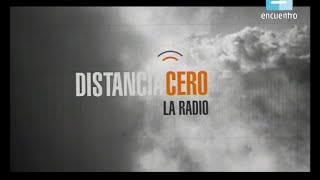 encuentro

DISTANCIA CERO
LA RADIO